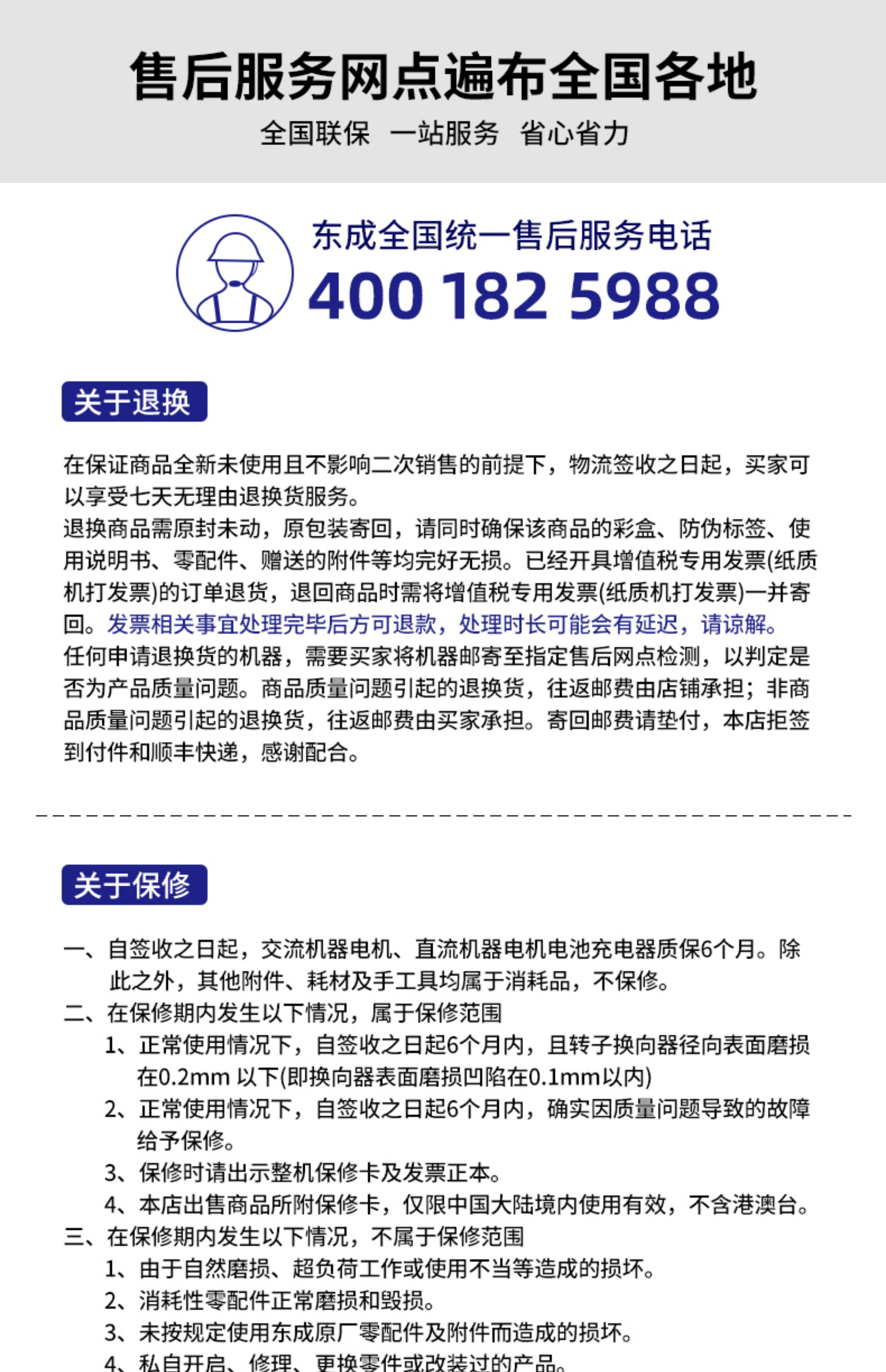 售后服务网点遍布全国各地

全国联保　一站服务　省心省力

东成全国统一售后服务电话
400 182 5988

关于退换

在保证商品全新未使用且不影响二次销售的前提下，物流签收之日起，买家可以享受七天无理由退换货服务。
退换商品需原封未动，原包装寄回，请同时确保该商品的彩盒、防伪标签、使用说明书、零配件、赠送的附件等均完好无损。已经开具增值税专用发票(纸质机打发票)的订单退货，退回商品时需将增值税专用发票(纸质机打发票)一并寄回。发票相关事宜处理完毕后方可退款，处理时长可能会有延迟，请谅解。
任何申请退换货的机器，需要买家将机器邮寄至指定售后网点检测，以判定是否为产品质量问题。商品质量问题引起的退换货，往返邮费由店铺承担；非商品质量问题引起的退换货，往返邮费由买家承担。寄回邮费请垫付，本店拒签到付件和顺丰快递，感谢配合。

关于保修

一、自签收之日起，交流机器电机、直流机器电机电池充电器质保6个月。除此之外，其他附件、耗材及手工具均属于消耗品，不保修。
二、在保修期内发生以下情况，属于保修范围
1、正常使用情况下，自签收之日起6个月内，且转子换向器径向表面磨损在0.2mm 以下(即换向器表面磨损凹陷在0.1mm以内)
2、正常使用情况下，自签收之日起6个月内，确实因质量问题导致的故障给予保修。
3、保修时请出示整机保修卡及发票正本。
4、本店出售商品所附保修卡，仅限中国大陆境内使用有效，不含港澳台。
三、在保修期内发生以下情况，不属于保修范围
1、由于自然磨损、超负荷工作或使用不当等造成的损坏。
2、消耗性零配件正常磨损和毁损。
3、未按规定使用东成原厂零配件及附件而造成的损坏。
4、私自开启、修理、更换零件或改装过的产品。